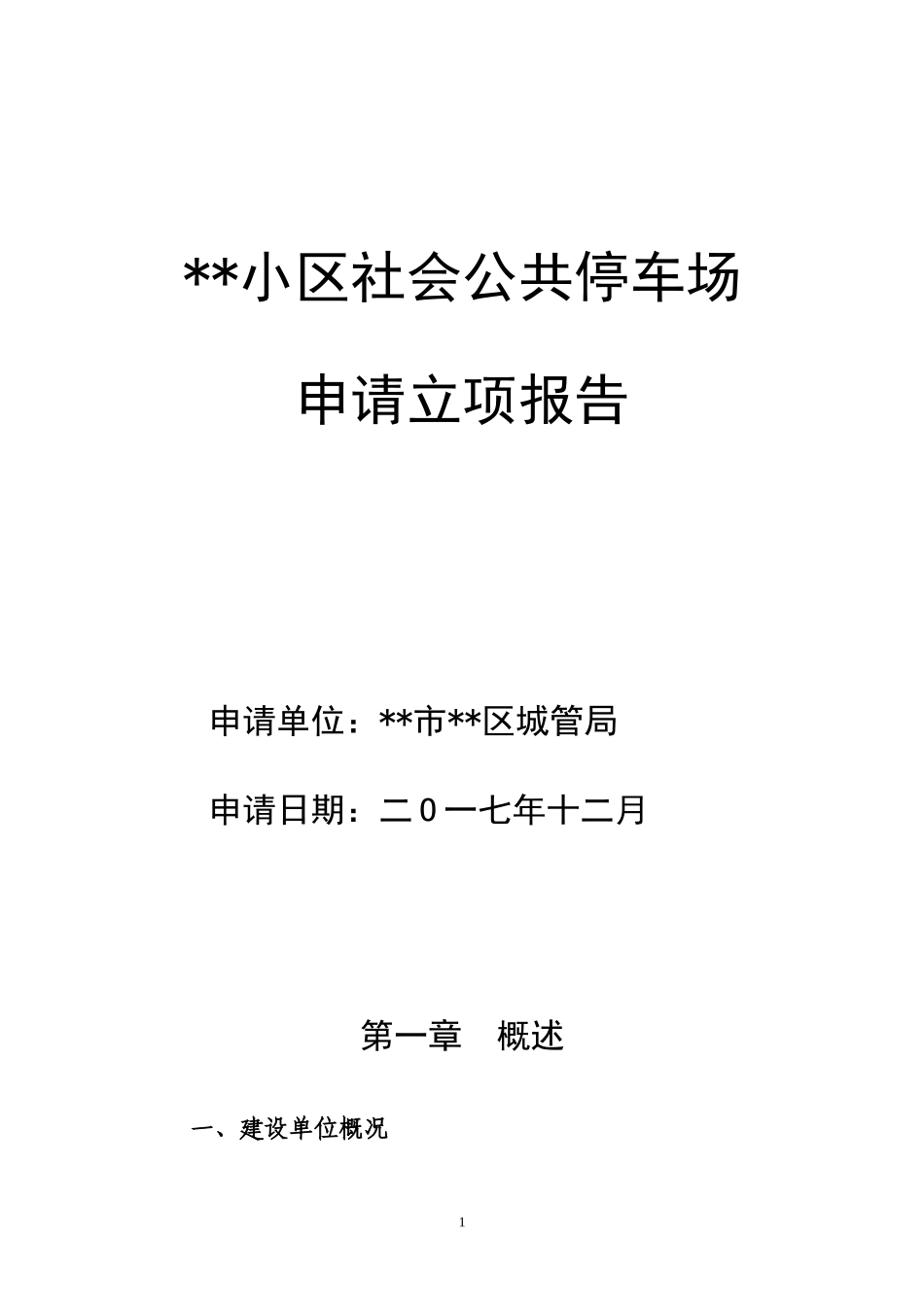 **小区社会公共停车场

申请立项报告

申请单位：**市**区城管局

申请日期：二０一七年十二月

第一章　概述

一、建设单位概况

1